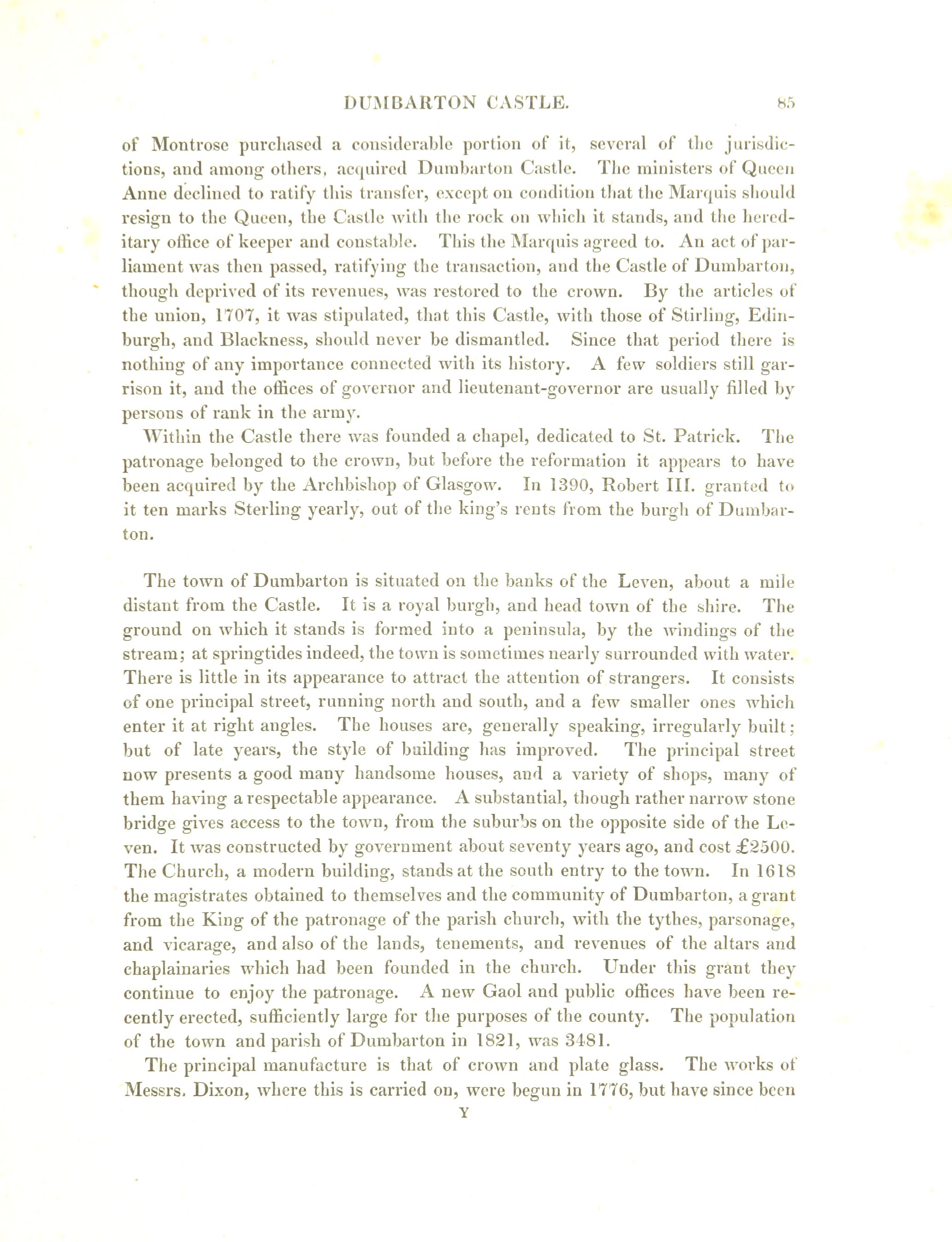 DUMBARTON CASTLE. 85

of Montrose purchased a considerable portion of it, several of the jurisdictions, and among others, acquired Dumbarton Castle. The ministers of Queen Anne declined to ratify this transfer, except on condition that the Marquis should resign to the Queen, the Castle with the rock on which it stands, and the hereditary office of keeper and constable. This the Marquis agreed to. An act of parliament was then passed, ratifying the transaction, and the Castle of Dumbarton, though deprived of its revenues, was restored to the crown. By the articles of the union, 1707, it was stipulated, that this Castle, with those of Stirling, Edinburgh, and Blackness, should never be dismantled. Since that period there is nothing of any importance connected with its history. A few soldiers still garrison it, and the offices of governor and lieutenant-governor are usually filled by persons of rank in the army.

Within the Castle there was founded a chapel, dedicated to St. Patrick. The patronage belonged to the crown, but before the reformation it appears to have been acquired by the Archbishop of Glasgow. In 1390, Robert III. granted to it ten marks Sterling yearly, out of the king's rents from the burgh of Dumbarton.

The town of Dumbarton is situated on the banks of the Leven, about a mile distant from the Castle. It is a royal burgh, and head town of the shire. The ground on which it stands is formed into a peninsula, by the windings of the stream; at springtides indeed, the town is sometimes nearly surrounded with water. There is little in its appearance to attract the attention of strangers. It consists of one principal street, running north and south, and a few smaller ones which enter it at right angles. The houses are, generally speaking, irregularly built; but of late years, the style of building has improved. The principal street now presents a good many handsome houses, and a variety of shops, many of them having a respectable appearance. A substantial, though rather narrow stone bridge gives access to the town, from the suburbs on the opposite side of the Leven. It was constructed by government about seventy years ago, and cost £2500. The Church, a modern building, stands at the south entry to the town. In 1618 the magistrates obtained to themselves and the community of Dumbarton, a grant from the King of the patronage of the parish church, with the tythes, parsonage, and vicarage, and also of the lands, tenements, and revenues of the altars and chaplainaries which had been founded in the church. Under this grant they continue to enjoy the patronage. A new Gaol and public offices have been recently erected, sufficiently large for the purposes of the county. The population of the town and parish of Dumbarton in 1821, was 3481.

The principal manufacture is that of crown and plate glass. The works of Messrs. Dixon, where this is carried on, were begun in 1776, but have since been

Y